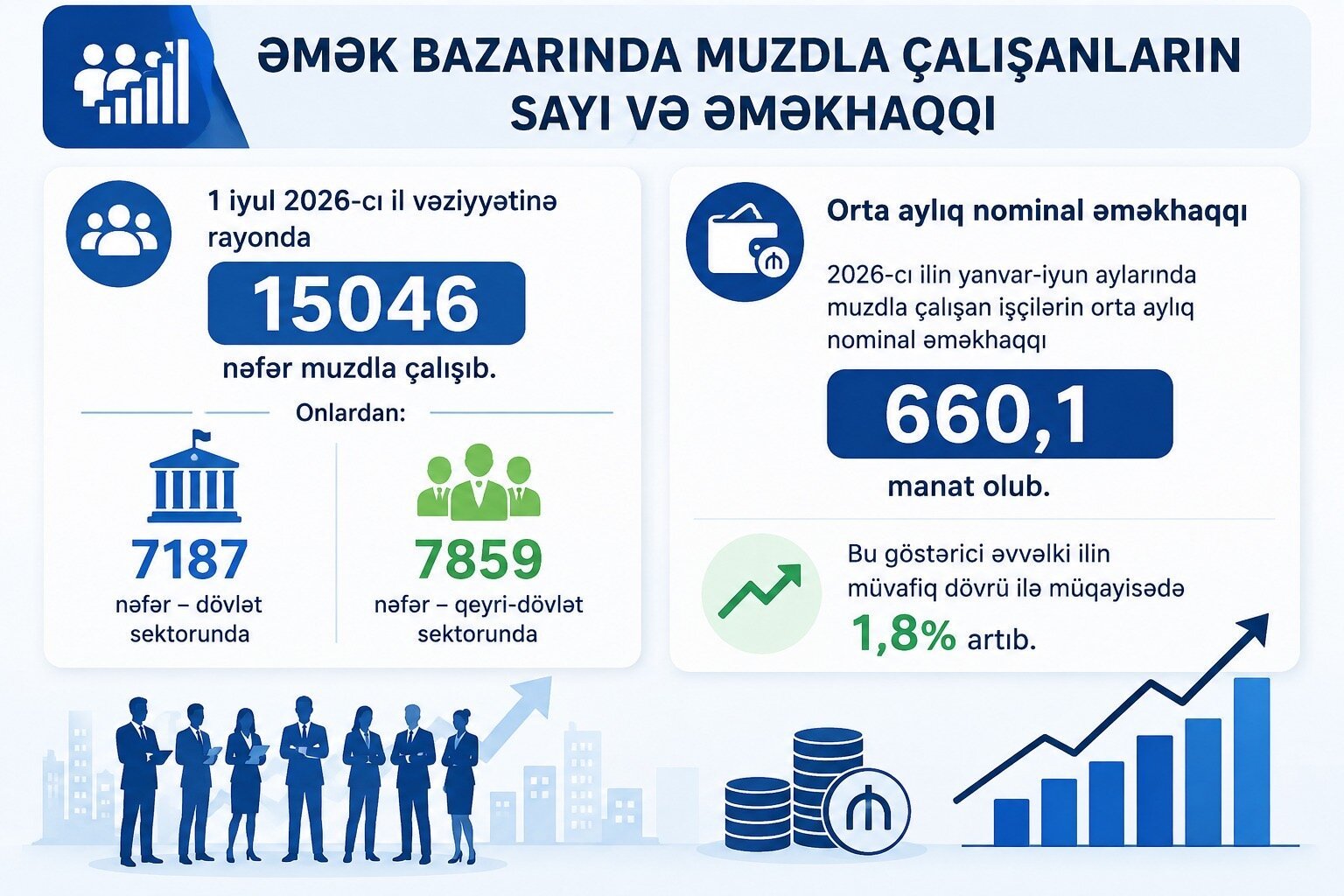 ƏMƏK BAZARINDA MUZDLA ÇALIŞANLARIN SAYI VƏ ƏMƏKHAQQI

1 iyul 2026-cı il vəziyyətinə rayonda

15046

nəfər muzdla çalışıb.

Onlardan:

7187

nəfər – dövlət sektorunda

7859

nəfər – qeyri-dövlət sektorunda

Orta aylıq nominal əməkhaqqı

2026-cı ilin yanvar-iyun aylarında muzdla çalışan işçilərin orta aylıq nominal əməkhaqqı

660,1

manat olub.

Bu göstərici əvvəlki ilin müvafiq dövrü ilə müqayisədə 1,8% artıb.